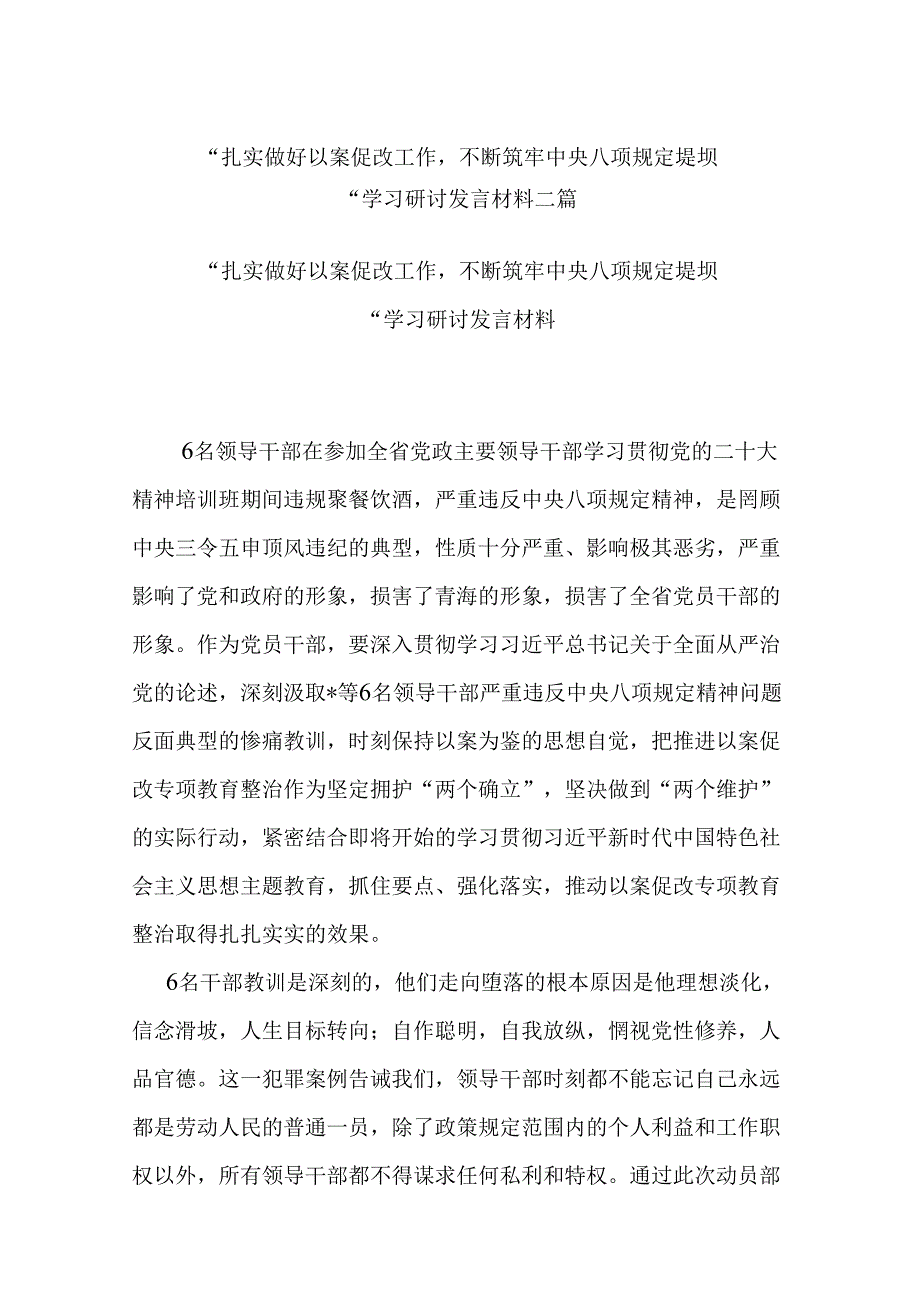 “扎实做好以案促改工作，不断筑牢中央八项规定堤坝“学习研讨发言材料二篇

“扎实做好以案促改工作，不断筑牢中央八项规定堤坝“学习研讨发言材料

6名领导干部在参加全省党政主要领导干部学习贯彻党的二十大精神培训班期间违规聚餐饮酒，严重违反中央八项规定精神，是罔顾中央三令五申顶风违纪的典型，性质十分严重、影响极其恶劣，严重影响了党和政府的形象，损害了青海的形象，损害了全省党员干部的形象。作为党员干部，要深入贯彻学习习近平总书记关于全面从严治党的论述，深刻汲取*等6名领导干部严重违反中央八项规定精神问题反面典型的惨痛教训，时刻保持以案为鉴的思想自觉，把推进以案促改专项教育整治作为坚定拥护“两个确立”，坚决做到“两个维护”的实际行动，紧密结合即将开始的学习贯彻习近平新时代中国特色社会主义思想主题教育，抓住要点、强化落实，推动以案促改专项教育整治取得扎扎实实的效果。

6名干部教训是深刻的，他们走向堕落的根本原因是他理想淡化，信念滑坡，人生目标转向；自作聪明，自我放纵，惘视党性修养，人品官德。这一犯罪案例告诫我们，领导干部时刻都不能忘记自己永远都是劳动人民的普通一员，除了政策规定范围内的个人利益和工作职权以外，所有领导干部都不得谋求任何私利和特权。通过此次动员部